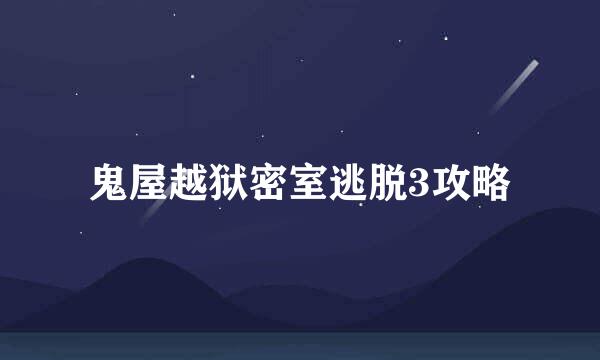 鬼屋越狱密室逃脱3攻略